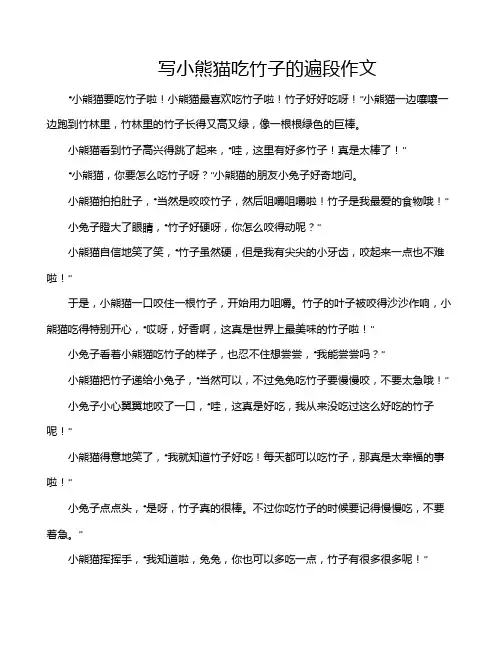 写小熊猫吃竹子的遍段作文

“小熊猫要吃竹子啦！小熊猫最喜欢吃竹子啦！竹子好好吃呀！”小熊猫一边嚷嚷一边跑到竹林里，竹林里的竹子长得又高又绿，像一根根绿色的巨棒。

小熊猫看到竹子高兴得跳了起来，“哇，这里有好多竹子！真是太棒了！”

“小熊猫，你要怎么吃竹子呀？”小熊猫的朋友小兔子好奇地问。

小熊猫拍拍肚子，“当然是咬咬竹子，然后咀嚼咀嚼啦！竹子是我最爱的食物哦！”

小兔子瞪大了眼睛，“竹子好硬呀，你怎么咬得动呢？”

小熊猫自信地笑了笑，“竹子虽然硬，但是我有尖尖的小牙齿，咬起来一点也不难啦！”

于是，小熊猫一口咬住一根竹子，开始用力咀嚼。竹子的叶子被咬得沙沙作响，小熊猫吃得特别开心，“哎呀，好香啊，这真是世界上最美味的竹子啦！”

小兔子看着小熊猫吃竹子的样子，也忍不住想尝尝，“我能尝尝吗？”

小熊猫把竹子递给小兔子，“当然可以，不过兔兔吃竹子要慢慢咬，不要太急哦！”

小兔子小心翼翼地咬了一口，“哇，这真是好吃，我从来没吃过这么好吃的竹子呢！”

小熊猫得意地笑了，“我就知道竹子好吃！每天都可以吃竹子，那真是太幸福的事啦！”

小兔子点点头，“是呀，竹子真的很棒。不过你吃竹子的时候要记得慢慢吃，不要着急。”

小熊猫挥挥手，“我知道啦，兔兔，你也可以多吃一点，竹子有很多很多呢！”